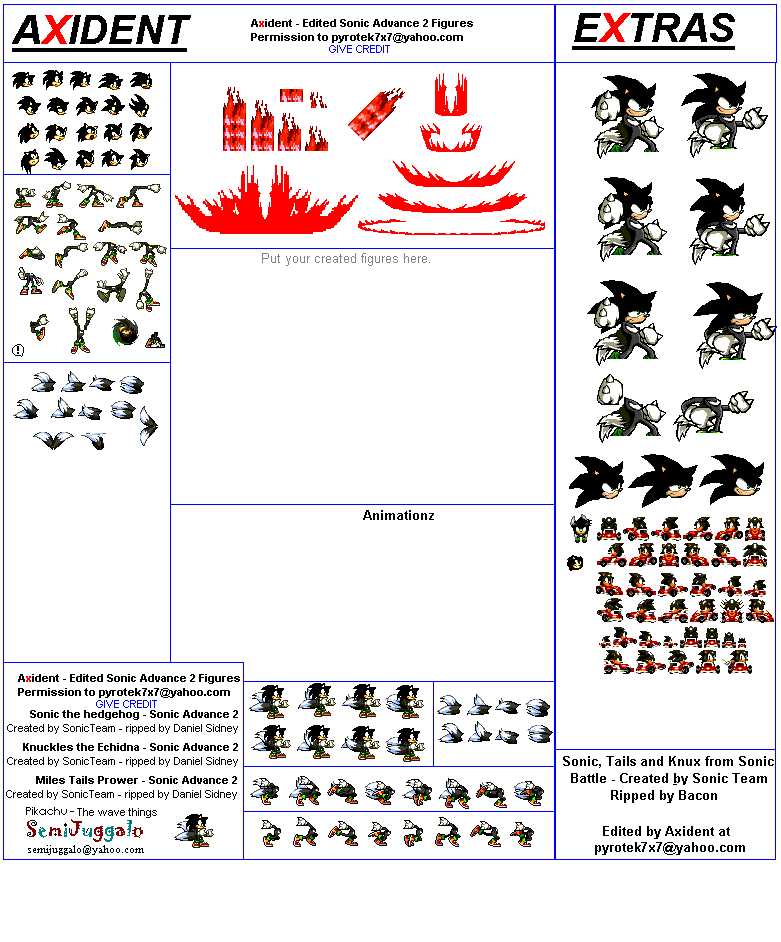 AXIDENT

Axident - Edited Sonic Advance 2 Figures
Permission to pyrotek7x7@yahoo.com
GIVE CREDIT

EXTRAS

Put your created figures here.

Animationz

Axident - Edited Sonic Advance 2 Figures
Permission to pyrotek7x7@yahoo.com
GIVE CREDIT

Sonic the hedgehog - Sonic Advance 2
Created by SonicTeam - ripped by Daniel Sidney

Knuckles the Echidna - Sonic Advance 2
Created by SonicTeam - ripped by Daniel Sidney

Miles Tails Prower - Sonic Advance 2
Created by SonicTeam - ripped by Daniel Sidney

Pikachu - The wave things
SemiJuggalo
semijuggalo@yahoo.com

Sonic, Tails and Knux from Sonic Battle - Created by Sonic Team
Ripped by Bacon

Edited by Axident at
pyrotek7x7@yahoo.com